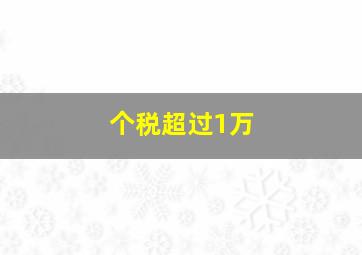 个税超过1万